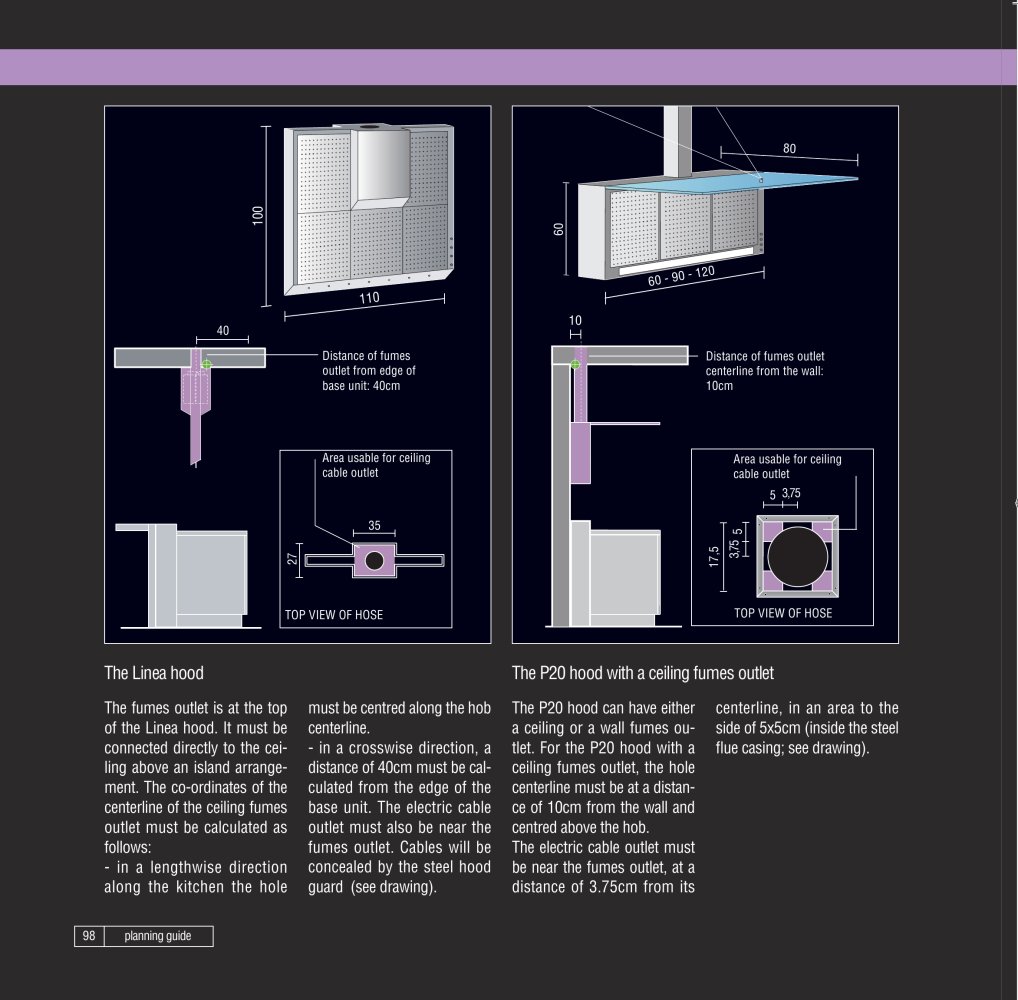 100

110

40

Distance of fumes outlet from edge of base unit: 40cm

Area usable for ceiling cable outlet

35

27

TOP VIEW OF HOSE

80

60

60 - 90 - 120

10

Distance of fumes outlet centerline from the wall: 10cm

Area usable for ceiling cable outlet

5 3,75

17,5

3,75 5

TOP VIEW OF HOSE

The Linea hood

The fumes outlet is at the top of the Linea hood. It must be connected directly to the ceiling above an island arrangement. The co-ordinates of the centerline of the ceiling fumes outlet must be calculated as follows:
- in a lengthwise direction along the kitchen the hole must be centred along the hob centerline.
- in a crosswise direction, a distance of 40cm must be calculated from the edge of the base unit. The electric cable outlet must also be near the fumes outlet. Cables will be concealed by the steel hood guard (see drawing).

The P20 hood with a ceiling fumes outlet

The P20 hood can have either a ceiling or a wall fumes outlet. For the P20 hood with a ceiling fumes outlet, the hole centerline must be at a distance of 10cm from the wall and centred above the hob.
The electric cable outlet must be near the fumes outlet, at a distance of 3.75cm from its centerline, in an area to the side of 5x5cm (inside the steel flue casing; see drawing).

98 planning guide